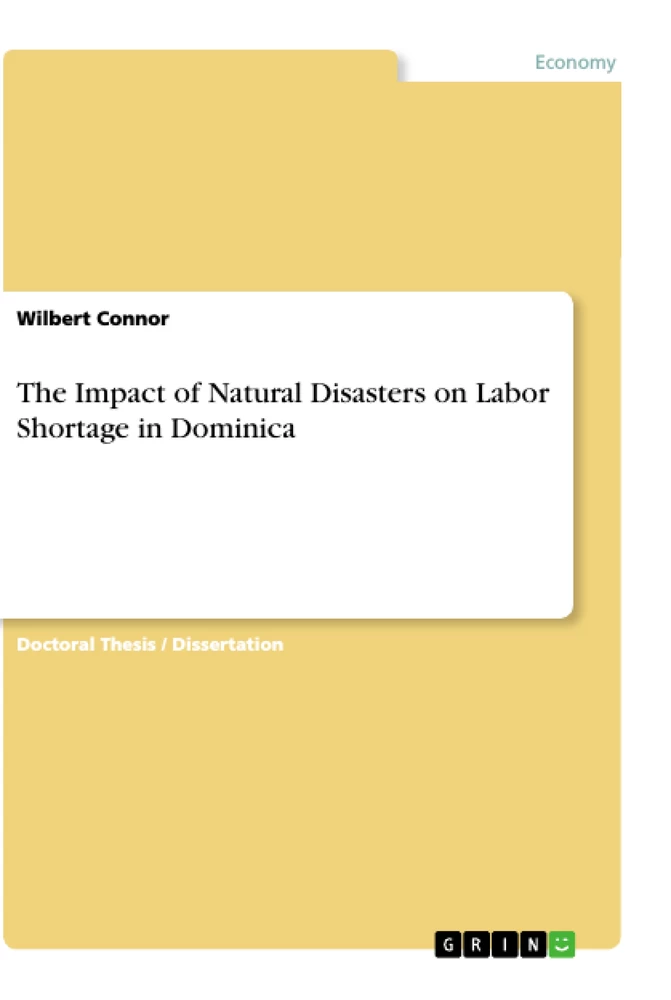 Economy

Wilbert Connor

The Impact of Natural Disasters on Labor Shortage in Dominica

Doctoral Thesis / Dissertation

GRIN